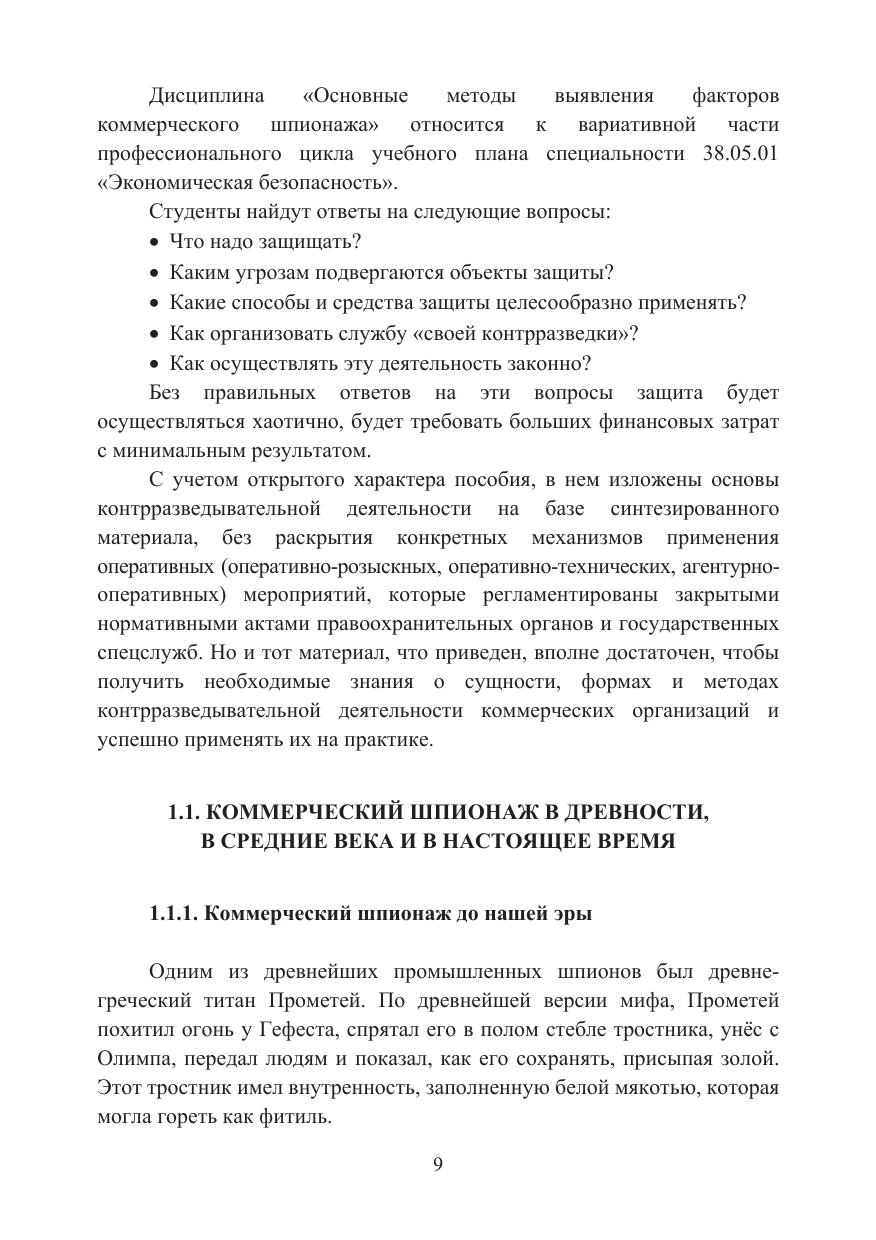 Дисциплина «Основные методы выявления факторов коммерческого шпионажа» относится к вариативной части профессионального цикла учебного плана специальности 38.05.01 «Экономическая безопасность».

Студенты найдут ответы на следующие вопросы:

• Что надо защищать?

• Каким угрозам подвергаются объекты защиты?

• Какие способы и средства защиты целесообразно применять?

• Как организовать службу «своей контрразведки»?

• Как осуществлять эту деятельность законно?

Без правильных ответов на эти вопросы защита будет осуществляться хаотично, будет требовать больших финансовых затрат с минимальным результатом.

С учетом открытого характера пособия, в нем изложены основы контрразведывательной деятельности на базе синтезированного материала, без раскрытия конкретных механизмов применения оперативных (оперативно-розыскных, оперативно-технических, агентурно-оперативных) мероприятий, которые регламентированы закрытыми нормативными актами правоохранительных органов и государственных спецслужб. Но и тот материал, что приведен, вполне достаточен, чтобы получить необходимые знания о сущности, формах и методах контрразведывательной деятельности коммерческих организаций и успешно применять их на практике.

1.1. КОММЕРЧЕСКИЙ ШПИОНАЖ В ДРЕВНОСТИ, В СРЕДНИЕ ВЕКА И В НАСТОЯЩЕЕ ВРЕМЯ

1.1.1. Коммерческий шпионаж до нашей эры

Одним из древнейших промышленных шпионов был древнегреческий титан Прометей. По древнейшей версии мифа, Прометей похитил огонь у Гефеста, спрятал его в полом стебле тростника, унёс с Олимпа, передал людям и показал, как его сохранять, присыпая золой. Этот тростник имел внутренность, заполненную белой мякотью, которая могла гореть как фитиль.

9